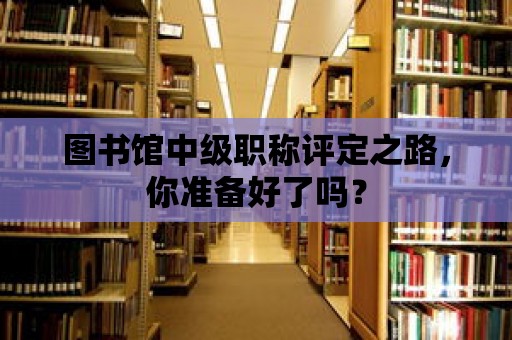 图书馆中级职称评定之路，你准备好了吗？